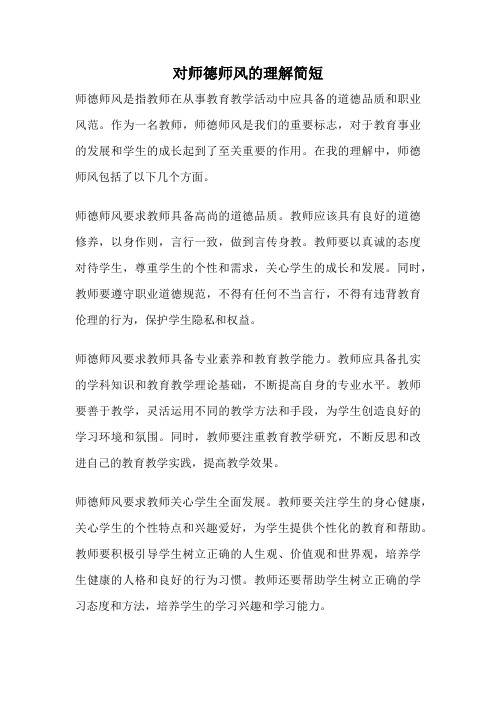 对师德师风的理解简短

师德师风是指教师在从事教育教学活动中应具备的道德品质和职业风范。作为一名教师，师德师风是我们的重要标志，对于教育事业的发展和学生的成长起到了至关重要的作用。在我的理解中，师德师风包括了以下几个方面。

师德师风要求教师具备高尚的道德品质。教师应该具有良好的道德修养，以身作则，言行一致，做到言传身教。教师要以真诚的态度对待学生，尊重学生的个性和需求，关心学生的成长和发展。同时，教师要遵守职业道德规范，不得有任何不当言行，不得有违背教育伦理的行为，保护学生隐私和权益。

师德师风要求教师具备专业素养和教育教学能力。教师应具备扎实的学科知识和教育教学理论基础，不断提高自身的专业水平。教师要善于教学，灵活运用不同的教学方法和手段，为学生创造良好的学习环境和氛围。同时，教师要注重教育教学研究，不断反思和改进自己的教育教学实践，提高教学效果。

师德师风要求教师关心学生全面发展。教师要关注学生的身心健康，关心学生的个性特点和兴趣爱好，为学生提供个性化的教育和帮助。教师要积极引导学生树立正确的人生观、价值观和世界观，培养学生健康的人格和良好的行为习惯。教师还要帮助学生树立正确的学习态度和方法，培养学生的学习兴趣和学习能力。